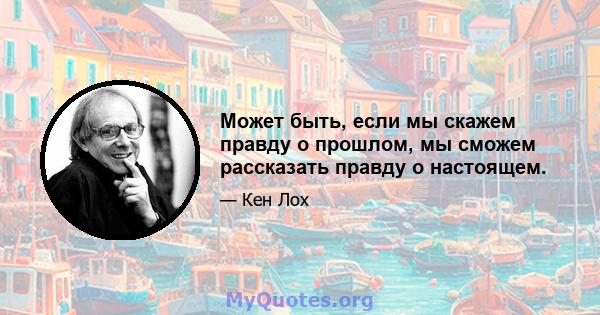 Может быть, если мы скажем правду о прошлом, мы сможем рассказать правду о настоящем.

— Кен Лох

MyQuotes.org